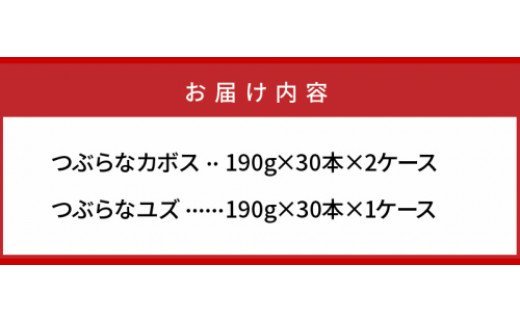 お届け内容

つぶらなカボス ‥ 190g×30本×2ケース

つぶらなユズ ……190g×30本×1ケース